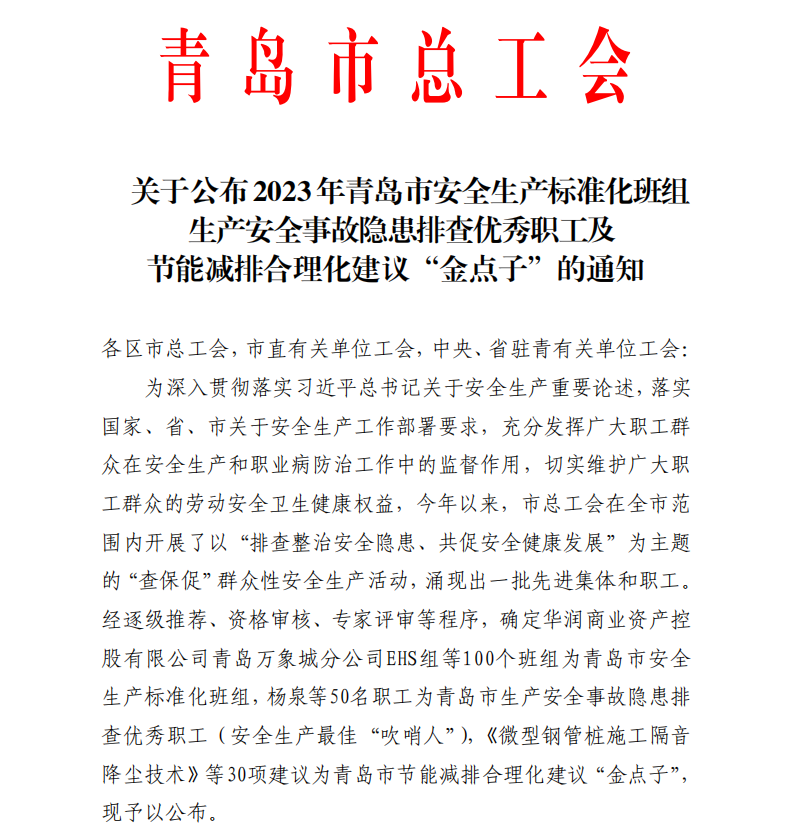 青岛市总工会

关于公布2023年青岛市安全生产标准化班组生产安全事故隐患排查优秀职工及节能减排合理化建议“金点子”的通知

各区市总工会，市直有关单位工会，中央、省驻青有关单位工会：

为深入贯彻落实习近平总书记关于安全生产重要论述，落实国家、省、市关于安全生产工作部署要求，充分发挥广大职工群众在安全生产和职业病防治工作中的监督作用，切实维护广大职工群众的劳动安全卫生健康权益，今年以来，市总工会在全市范围内开展了以“排查整治安全隐患、共促安全健康发展”为主题的“查保促”群众性安全生产活动，涌现出一批先进集体和职工。经逐级推荐、资格审核、专家评审等程序，确定华润商业资产控股有限公司青岛万象城分公司EHS组等100个班组为青岛市安全生产标准化班组，杨泉等50名职工为青岛市生产安全事故隐患排查优秀职工（安全生产最佳“吹哨人”），《微型钢管桩施工隔音降尘技术》等30项建议为青岛市节能减排合理化建议“金点子”，现予以公布。